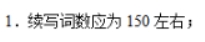 1．续写词数应为 150 左右；